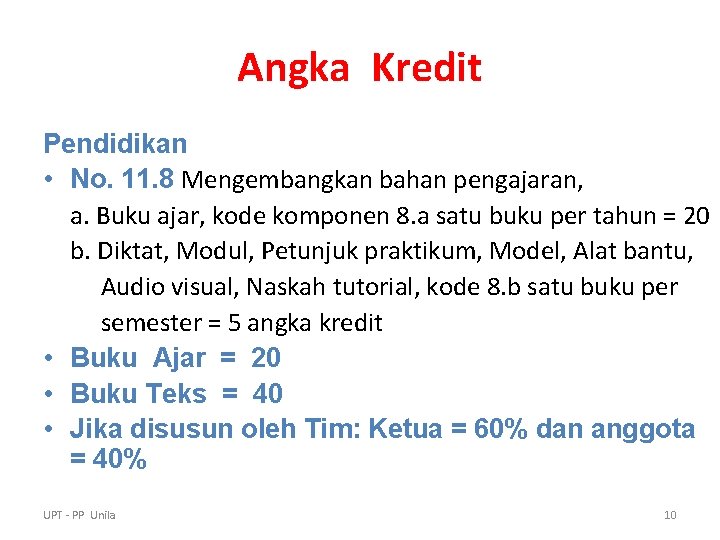 Angka Kredit

Pendidikan

• No. 11.8 Mengembangkan bahan pengajaran,
a. Buku ajar, kode komponen 8.a satu buku per tahun = 20
b. Diktat, Modul, Petunjuk praktikum, Model, Alat bantu, Audio visual, Naskah tutorial, kode 8.b satu buku per semester = 5 angka kredit

• Buku Ajar = 20

• Buku Teks = 40

• Jika disusun oleh Tim: Ketua = 60% dan anggota = 40%

UPT - PP Unila

10